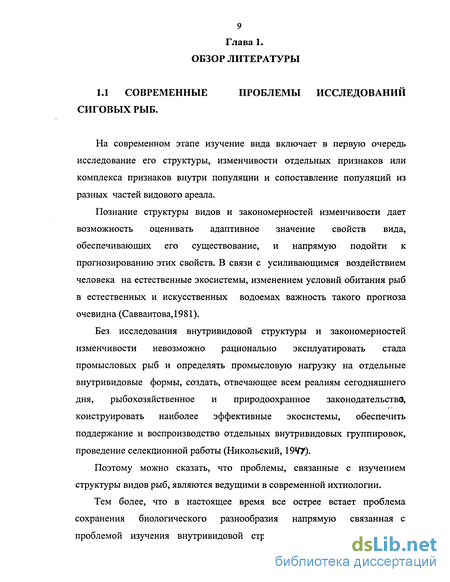 9

Глава 1.

ОБЗОР ЛИТЕРАТУРЫ

1.1 СОВРЕМЕННЫЕ ПРОБЛЕМЫ ИССЛЕДОВАНИЙ СИГОВЫХ РЫБ.

На современном этапе изучение вида включает в первую очередь исследование его структуры, изменчивости отдельных признаков или комплекса признаков внутри популяции и сопоставление популяций из разных частей видового ареала.

Познание структуры видов и закономерностей изменчивости дает возможность оценивать адаптивное значение свойств вида, обеспечивающих его существование, и напрямую подойти к прогнозированию этих свойств. В связи с усиливающимся воздействием человека на естественные экосистемы, изменением условий обитания рыб в естественных и искусственных водоемах важность такого прогноза очевидна (Савваитова,1981).

Без исследования внутривидовой структуры и закономерностей изменчивости невозможно рационально эксплуатировать стада промысловых рыб и определять промысловую нагрузку на отдельные внутривидовые формы, создать, отвечающее всем реалиям сегодняшнего дня, рыбохозяйственное и природоохранное законодательство, конструировать наиболее эффективные экосистемы, обеспечить поддержание и воспроизводство отдельных внутривидовых группировок, проведение селекционной работы (Никольский, 1947).

Поэтому можно сказать, что проблемы, связанные с изучением структуры видов рыб, являются ведущими в современной ихтиологии.

Тем более, что в настоящее время все острее встает проблема сохранения биологического разнообразия напрямую связанная с проблемой изучения внутривидовой стр

dsLib.net
библиотека диссертаций